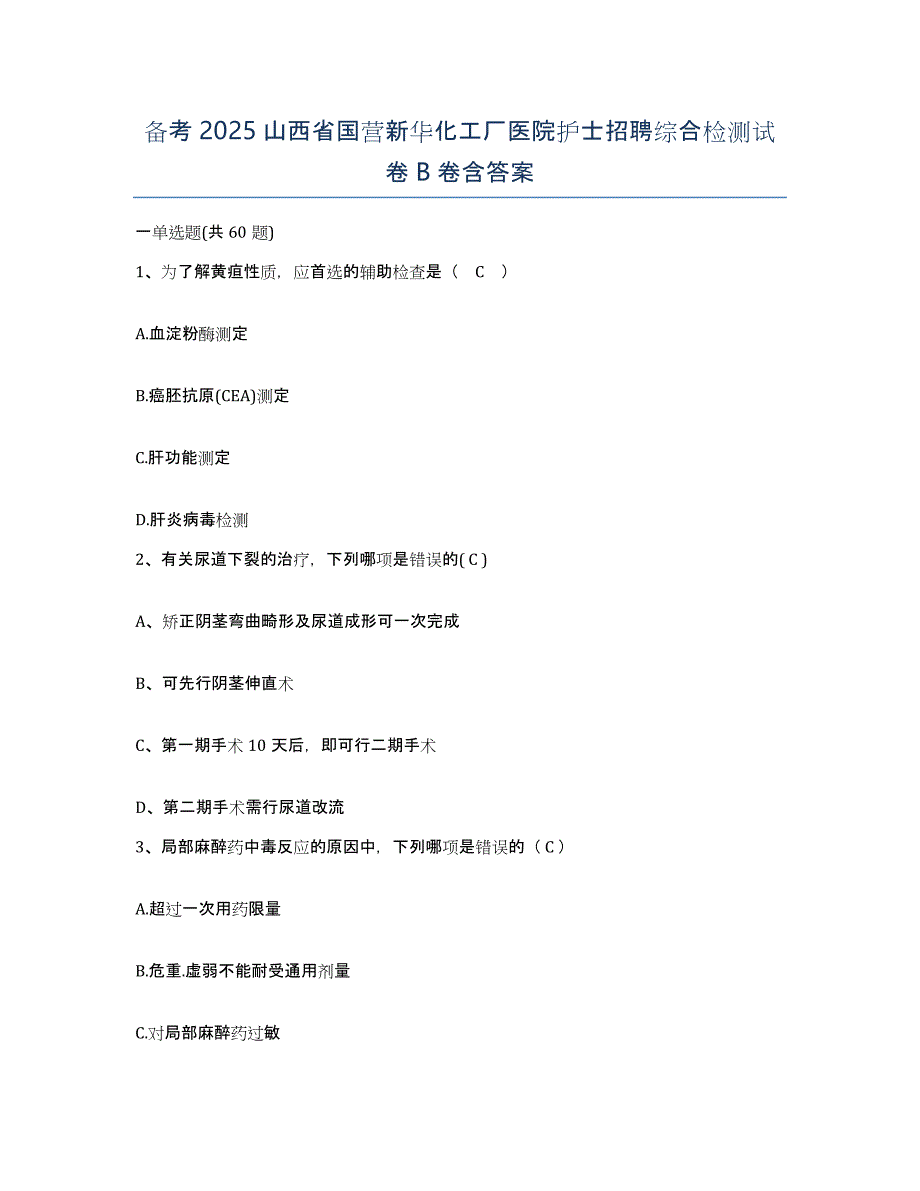 备考 2025 山西省国营新华化工厂医院护士招聘综合检测试卷 B 卷含答案

一单选题(共 60 题)

1、为了解黄疸性质，应首选的辅助检查是（ C ）

A.血淀粉酶测定

B.癌胚抗原(CEA)测定

C.肝功能测定

D.肝炎病毒检测

2、有关尿道下裂的治疗，下列哪项是错误的( C )

A、矫正阴茎弯曲畸形及尿道成形可一次完成

B、可先行阴茎伸直术

C、第一期手术 10 天后，即可行二期手术

D、第二期手术需行尿道改流

3、局部麻醉药中毒反应的原因中，下列哪项是错误的（ C ）

A.超过一次用药限量

B.危重.虚弱不能耐受通用剂量

C.对局部麻醉药过敏